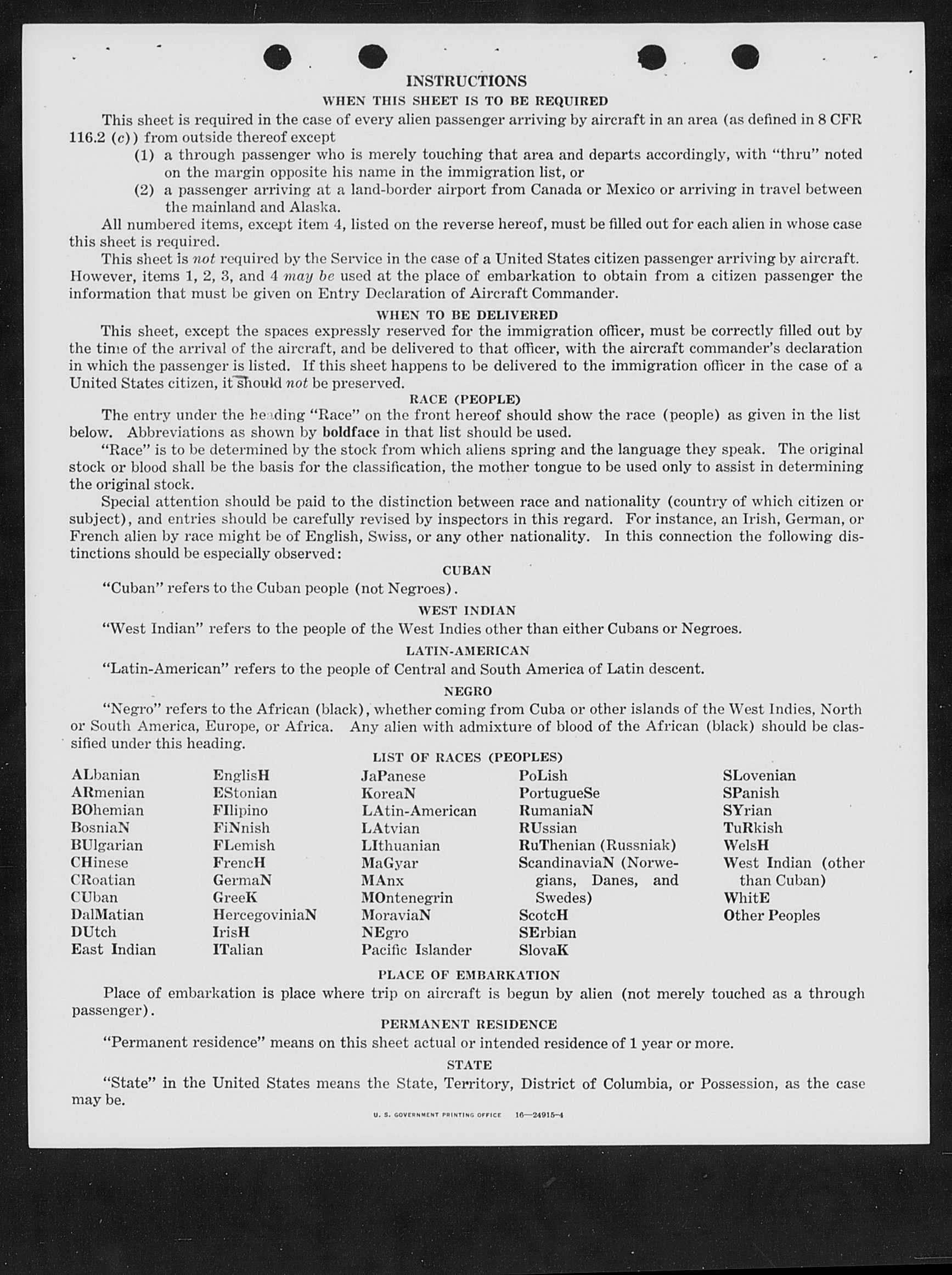 INSTRUCTIONS

WHEN THIS SHEET IS TO BE REQUIRED

This sheet is required in the case of every alien passenger arriving by aircraft in an area (as defined in 8 CFR 116.2 (c)) from outside thereof except

(1) a through passenger who is merely touching that area and departs accordingly, with "thru" noted on the margin opposite his name in the immigration list, or

(2) a passenger arriving at a land-border airport from Canada or Mexico or arriving in travel between the mainland and Alaska.

All numbered items, except item 4, listed on the reverse hereof, must be filled out for each alien in whose case this sheet is required.

This sheet is not required by the Service in the case of a United States citizen passenger arriving by aircraft. However, items 1, 2, 3, and 4 may be used at the place of embarkation to obtain from a citizen passenger the information that must be given on Entry Declaration of Aircraft Commander.

WHEN TO BE DELIVERED

This sheet, except the spaces expressly reserved for the immigration officer, must be correctly filled out by the time of the arrival of the aircraft, and be delivered to that officer, with the aircraft commander's declaration in which the passenger is listed. If this sheet happens to be delivered to the immigration officer in the case of a United States citizen, it should not be preserved.

RACE (PEOPLE)

The entry under the heading "Race" on the front hereof should show the race (people) as given in the list below. Abbreviations as shown by boldface in that list should be used.

"Race" is to be determined by the stock from which aliens spring and the language they speak. The original stock or blood shall be the basis for the classification, the mother tongue to be used only to assist in determining the original stock.

Special attention should be paid to the distinction between race and nationality (country of which citizen or subject), and entries should be carefully revised by inspectors in this regard. For instance, an Irish, German, or French alien by race might be of English, Swiss, or any other nationality. In this connection the following distinctions should be especially observed:

CUBAN

"Cuban" refers to the Cuban people (not Negroes).

WEST INDIAN

"West Indian" refers to the people of the West Indies other than either Cubans or Negroes.

LATIN-AMERICAN

"Latin-American" refers to the people of Central and South America of Latin descent.

NEGRO

"Negro" refers to the African (black), whether coming from Cuba or other islands of the West Indies, North or South America, Europe, or Africa. Any alien with admixture of blood of the African (black) should be classified under this heading.

LIST OF RACES (PEOPLES)

ALbanian
ARmenian
BOhemian
BosniaN
BUlgarian
CHinese
CRoatian
CUban
DalMatian
DUtch
East Indian

EnglisH
EStonian
FIlipino
FiNnish
FLemish
FrencH
GermaN
GreeK
HercegoviniaN
IrisH
ITalian

JaPanese
KoreaN
LAtin-American
LAtvian
LIthuanian
MaGyar
MAnx
MOntenegrin
MoraviaN
NEgro
Pacific Islander

PoLish
PortugueSe
RumaniaN
RUssian
RuThenian (Russniak)
ScandinaviaN (Norwegians, Danes, and Swedes)
ScotcH
SErbian
SlovaK

SLovenian
SPanish
SYrian
TuRkish
WelsH
West Indian (other than Cuban)
WhitE
Other Peoples

PLACE OF EMBARKATION

Place of embarkation is place where trip on aircraft is begun by alien (not merely touched as a through passenger).

PERMANENT RESIDENCE

"Permanent residence" means on this sheet actual or intended residence of 1 year or more.

STATE

"State" in the United States means the State, Territory, District of Columbia, or Possession, as the case may be.

U. S. GOVERNMENT PRINTING OFFICE 16—24915-4